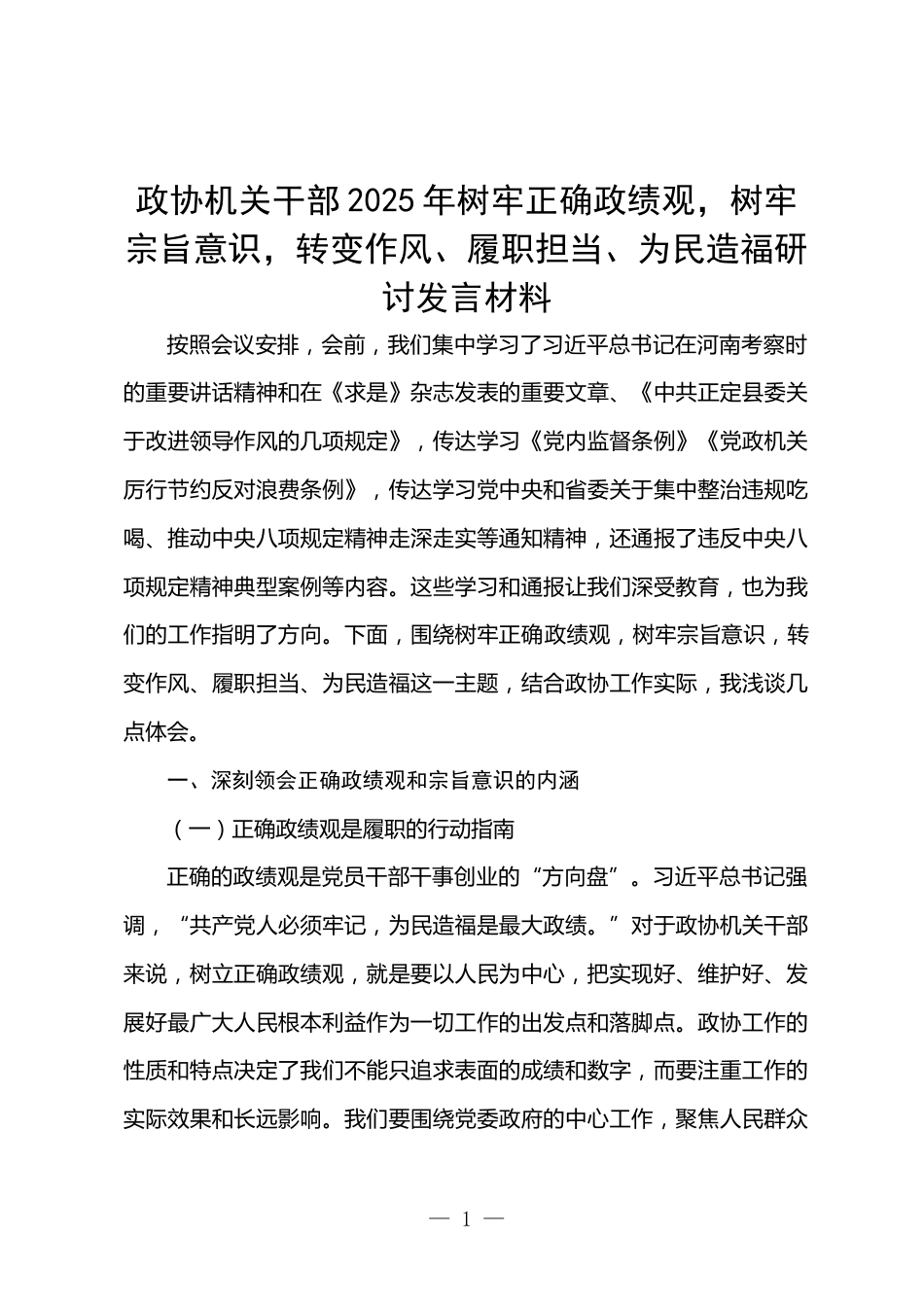 政协机关干部2025年树牢正确政绩观，树牢宗旨意识，转变作风、履职担当、为民造福研讨发言材料

按照会议安排，会前，我们集中学习了习近平总书记在河南考察时的重要讲话精神和在《求是》杂志发表的重要文章、《中共正定县委关于改进领导作风的几项规定》，传达学习《党内监督条例》《党政机关厉行节约反对浪费条例》，传达学习党中央和省委关于集中整治违规吃喝、推动中央八项规定精神走深走实等通知精神，还通报了违反中央八项规定精神典型案例等内容。这些学习和通报让我们深受教育，也为我们的工作指明了方向。下面，围绕树牢正确政绩观，树牢宗旨意识，转变作风、履职担当、为民造福这一主题，结合政协工作实际，我浅谈几点体会。

一、深刻领会正确政绩观和宗旨意识的内涵

（一）正确政绩观是履职的行动指南

正确的政绩观是党员干部干事创业的“方向盘”。习近平总书记强调，“共产党人必须牢记，为民造福是最大政绩。”对于政协机关干部来说，树立正确政绩观，就是要以人民为中心，把实现好、维护好、发展好最广大人民根本利益作为一切工作的出发点和落脚点。政协工作的性质和特点决定了我们不能只追求表面的成绩和数字，而要注重工作的实际效果和长远影响。我们要围绕党委政府的中心工作，聚焦人民群众

— 1 —